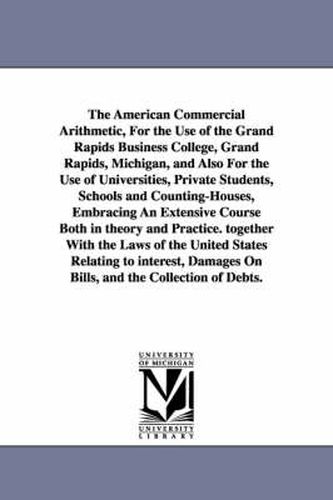 The American Commercial Arithmetic, For the Use of the Grand Rapids Business College, Grand Rapids, Michigan, and Also For the Use of Universities, Private Students, Schools and Counting-Houses, Embracing An Extensive Course Both in theory and Practice. together With the Laws of the United States Relating to interest, Damages On Bills, and the Collection of Debts.

UNIVERSITY OF MICHIGAN

UNIVERSITY LIBRARY